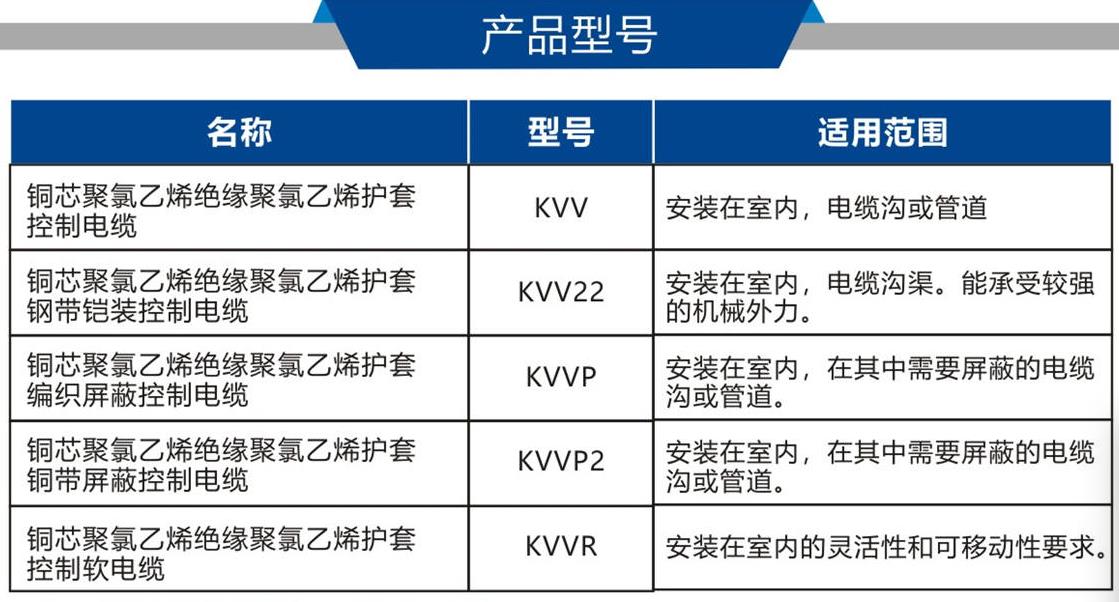 产品型号

| 名称 | 型号 | 适用范围 |
|---|---|---|
| 铜芯聚氯乙烯绝缘聚氯乙烯护套控制电缆 | KVV | 安装在室内，电缆沟或管道 |
| 铜芯聚氯乙烯绝缘聚氯乙烯护套钢带铠装控制电缆 | KVV22 | 安装在室内，电缆沟渠。能承受较强的机械外力。 |
| 铜芯聚氯乙烯绝缘聚氯乙烯护套编织屏蔽控制电缆 | KVVP | 安装在室内，在其中需要屏蔽的电缆沟或管道。 |
| 铜芯聚氯乙烯绝缘聚氯乙烯护套铜带屏蔽控制电缆 | KVVP2 | 安装在室内，在其中需要屏蔽的电缆沟或管道。 |
| 铜芯聚氯乙烯绝缘聚氯乙烯护套控制软电缆 | KVVR | 安装在室内的灵活性和可移动性要求。 |